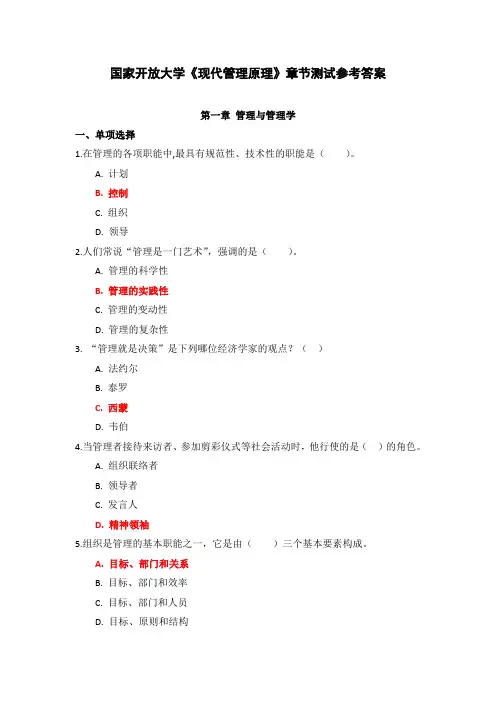 国家开放大学《现代管理原理》章节测试参考答案

第一章 管理与管理学

一、单项选择

1.在管理的各项职能中,最具有规范性、技术性的职能是（ ）。

A. 计划

B. 控制

C. 组织

D. 领导

2.人们常说“管理是一门艺术”，强调的是（ ）。

A. 管理的科学性

B. 管理的实践性

C. 管理的变动性

D. 管理的复杂性

3. “管理就是决策”是下列哪位经济学家的观点？（ ）

A. 法约尔

B. 泰罗

C. 西蒙

D. 韦伯

4.当管理者接待来访者、参加剪彩仪式等社会活动时，他行使的是（ ）的角色。

A. 组织联络者

B. 领导者

C. 发言人

D. 精神领袖

5.组织是管理的基本职能之一，它是由（ ）三个基本要素构成。

A. 目标、部门和关系

B. 目标、部门和效率

C. 目标、部门和人员

D. 目标、原则和结构